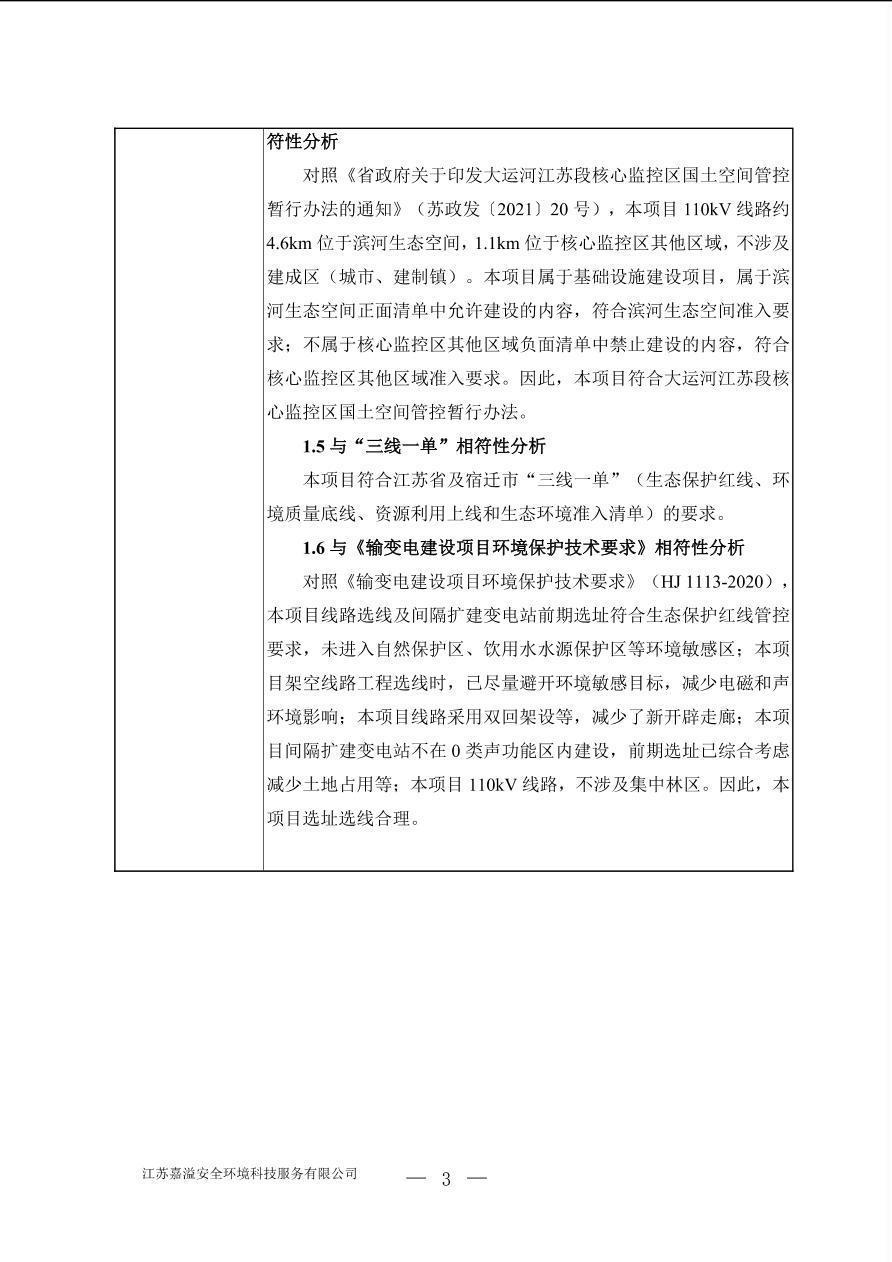 符性分析

对照《省政府关于印发大运河江苏段核心监控区国土空间管控暂行办法的通知》（苏政发〔2021〕20号），本项目110kV线路约4.6km位于滨河生态空间，1.1km位于核心监控区其他区域，不涉及建成区（城市、建制镇）。本项目属于基础设施建设项目，属于滨河生态空间正面清单中允许建设的内容，符合滨河生态空间准入要求；不属于核心监控区其他区域负面清单中禁止建设的内容，符合核心监控区其他区域准入要求。因此，本项目符合大运河江苏段核心监控区国土空间管控暂行办法。

1.5与“三线一单”相符性分析

本项目符合江苏省及宿迁市“三线一单”（生态保护红线、环境质量底线、资源利用上线和生态环境准入清单）的要求。

1.6与《输变电建设项目环境保护技术要求》相符性分析

对照《输变电建设项目环境保护技术要求》（HJ 1113-2020），本项目线路选线及间隔扩建变电站前期选址符合生态保护红线管控要求，未进入自然保护区、饮用水水源保护区等环境敏感区；本项目架空线路工程选线时，已尽量避开环境敏感目标，减少电磁和声环境影响；本项目线路采用双回架设等，减少了新开辟走廊；本项目间隔扩建变电站不在0类声功能区内建设，前期选址已综合考虑减少土地占用等；本项目110kV线路，不涉及集中林区。因此，本项目选址选线合理。

江苏嘉溢安全环境科技服务有限公司

— 3 —